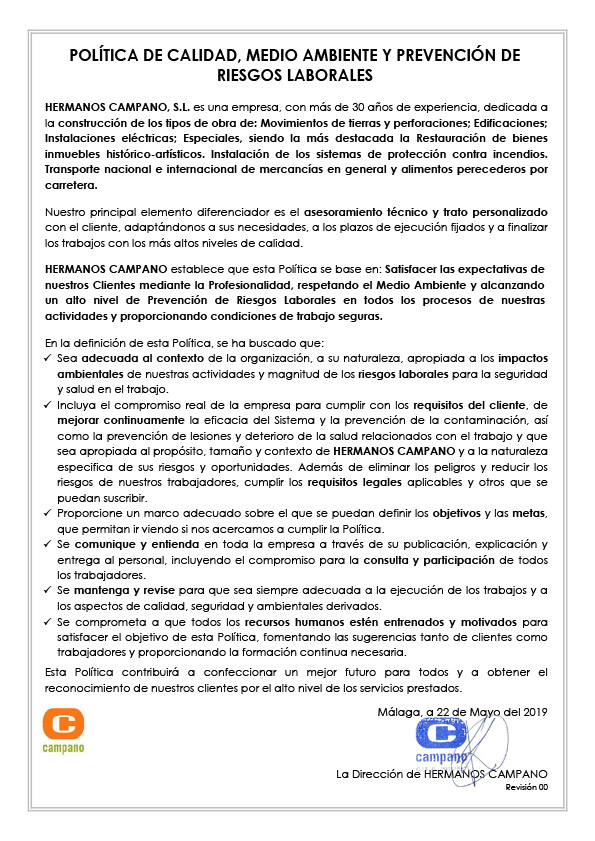 POLÍTICA DE CALIDAD, MEDIO AMBIENTE Y PREVENCIÓN DE RIESGOS LABORALES

HERMANOS CAMPANO, S.L. es una empresa, con más de 30 años de experiencia, dedicada a la construcción de los tipos de obra de: Movimientos de tierras y perforaciones; Edificaciones; Instalaciones eléctricas; Especiales, siendo la más destacada la Restauración de bienes inmuebles histórico-artísticos. Instalación de los sistemas de protección contra incendios. Transporte nacional e internacional de mercancías en general y alimentos perecederos por carretera.

Nuestro principal elemento diferenciador es el asesoramiento técnico y trato personalizado con el cliente, adaptándonos a sus necesidades, a los plazos de ejecución fijados y a finalizar los trabajos con los más altos niveles de calidad.

HERMANOS CAMPANO establece que esta Política se base en: Satisfacer las expectativas de nuestros Clientes mediante la Profesionalidad, respetando el Medio Ambiente y alcanzando un alto nivel de Prevención de Riesgos Laborales en todos los procesos de nuestras actividades y proporcionando condiciones de trabajo seguras.

En la definición de esta Política, se ha buscado que:
✓ Sea adecuada al contexto de la organización, a su naturaleza, apropiada a los impactos ambientales de nuestras actividades y magnitud de los riesgos laborales para la seguridad y salud en el trabajo.
✓ Incluya el compromiso real de la empresa para cumplir con los requisitos del cliente, de mejorar continuamente la eficacia del Sistema y la prevención de la contaminación, así como la prevención de lesiones y deterioro de la salud relacionados con el trabajo y que sea apropiada al propósito, tamaño y contexto de HERMANOS CAMPANO y a la naturaleza específica de sus riesgos y oportunidades. Además de eliminar los peligros y reducir los riesgos de nuestros trabajadores, cumplir los requisitos legales aplicables y otros que se puedan suscribir.
✓ Proporcione un marco adecuado sobre el que se puedan definir los objetivos y las metas, que permitan ir viendo si nos acercamos a cumplir la Política.
✓ Se comunique y entienda en toda la empresa a través de su publicación, explicación y entrega al personal, incluyendo el compromiso para la consulta y participación de todos los trabajadores.
✓ Se mantenga y revise para que sea siempre adecuada a la ejecución de los trabajos y a los aspectos de calidad, seguridad y ambientales derivados.
✓ Se comprometa a que todos los recursos humanos estén entrenados y motivados para satisfacer el objetivo de esta Política, fomentando las sugerencias tanto de clientes como trabajadores y proporcionando la formación continua necesaria.

Esta Política contribuirá a confeccionar un mejor futuro para todos y a obtener el reconocimiento de nuestros clientes por el alto nivel de los servicios prestados.

Málaga, a 22 de Mayo del 2019

campano

campano

La Dirección de HERMANOS CAMPANO
Revisión 00